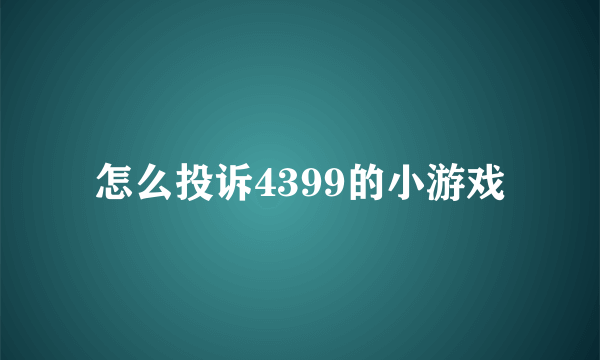 怎么投诉4399的小游戏